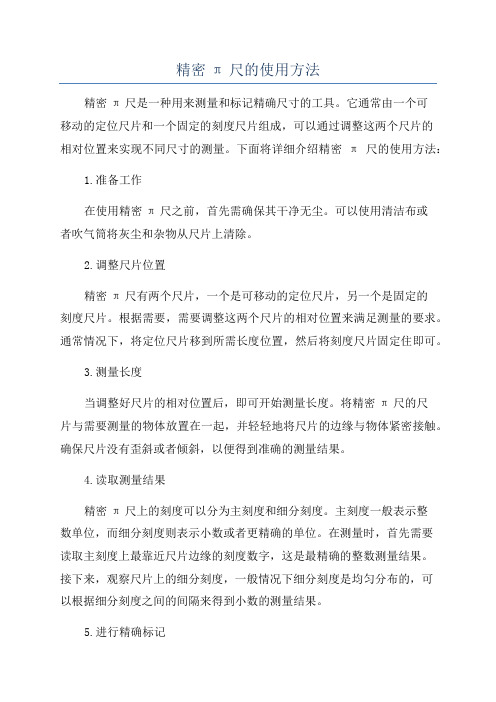 精密 π 尺的使用方法

精密 π 尺是一种用来测量和标记精确尺寸的工具。它通常由一个可移动的定位尺片和一个固定的刻度尺片组成，可以通过调整这两个尺片的相对位置来实现不同尺寸的测量。下面将详细介绍精密 π 尺的使用方法：

1.准备工作

在使用精密 π 尺之前，首先需确保其干净无尘。可以使用清洁布或者吹气筒将灰尘和杂物从尺片上清除。

2.调整尺片位置

精密 π 尺有两个尺片，一个是可移动的定位尺片，另一个是固定的刻度尺片。根据需要，需要调整这两个尺片的相对位置来满足测量的要求。通常情况下，将定位尺片移到所需长度位置，然后将刻度尺片固定住即可。

3.测量长度

当调整好尺片的相对位置后，即可开始测量长度。将精密 π 尺的尺片与需要测量的物体放置在一起，并轻轻地将尺片的边缘与物体紧密接触。确保尺片没有歪斜或者倾斜，以便得到准确的测量结果。

4.读取测量结果

精密 π 尺上的刻度可以分为主刻度和细分刻度。主刻度一般表示整数单位，而细分刻度则表示小数或者更精确的单位。在测量时，首先需要读取主刻度上最靠近尺片边缘的刻度数字，这是最精确的整数测量结果。接下来，观察尺片上的细分刻度，一般情况下细分刻度是均匀分布的，可以根据细分刻度之间的间隔来得到小数的测量结果。

5.进行精确标记